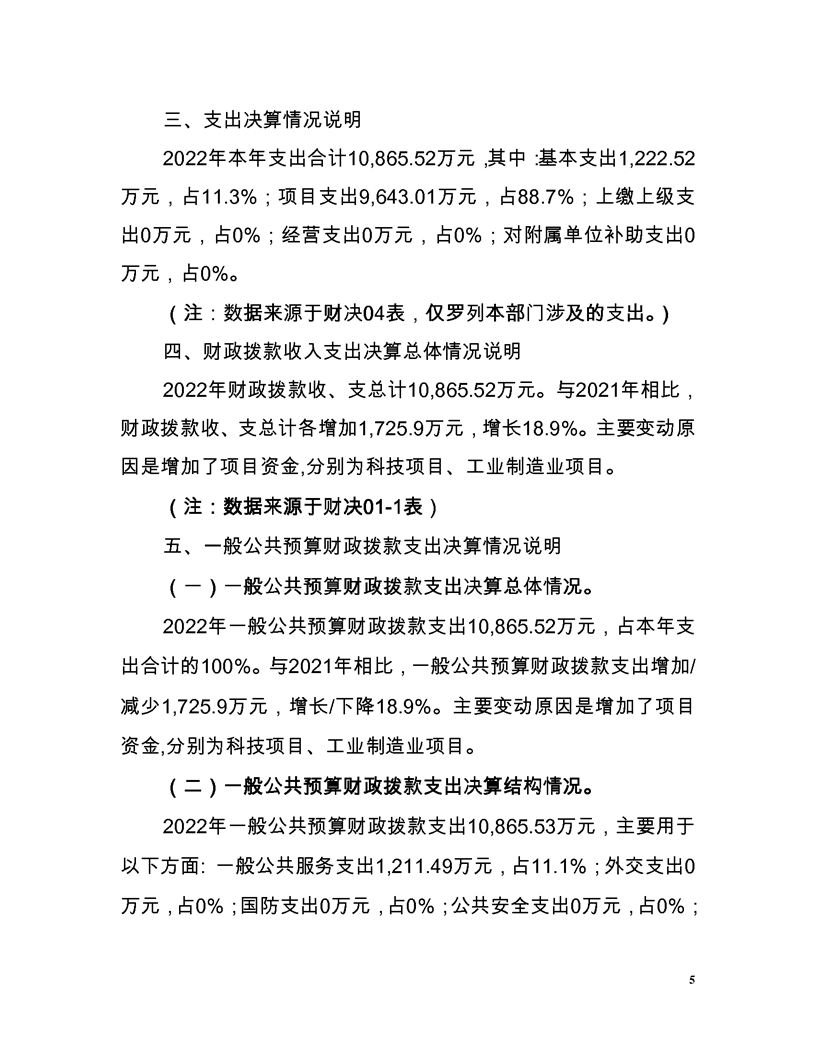 三、支出决算情况说明

2022年本年支出合计10,865.52万元，其中：基本支出1,222.52万元，占11.3%；项目支出9,643.01万元，占88.7%；上缴上级支出0万元，占0%；经营支出0万元，占0%；对附属单位补助支出0万元，占0%。

（注：数据来源于财决04表，仅罗列本部门涉及的支出。）

四、财政拨款收入支出决算总体情况说明

2022年财政拨款收、支总计10,865.52万元。与2021年相比，财政拨款收、支总计各增加1,725.9万元，增长18.9%。主要变动原因是增加了项目资金,分别为科技项目、工业制造业项目。

（注：数据来源于财决01-1表）

五、一般公共预算财政拨款支出决算情况说明

（一）一般公共预算财政拨款支出决算总体情况。

2022年一般公共预算财政拨款支出10,865.52万元，占本年支出合计的100%。与2021年相比，一般公共预算财政拨款支出增加/减少1,725.9万元，增长/下降18.9%。主要变动原因是增加了项目资金,分别为科技项目、工业制造业项目。

（二）一般公共预算财政拨款支出决算结构情况。

2022年一般公共预算财政拨款支出10,865.53万元，主要用于以下方面: 一般公共服务支出1,211.49万元，占11.1%；外交支出0万元，占0%；国防支出0万元，占0%；公共安全支出0万元，占0%；

5